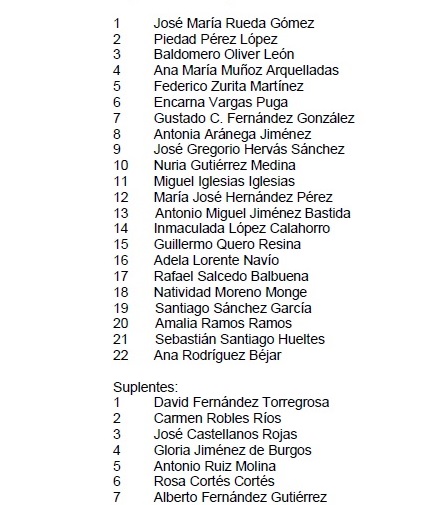 1 José María Rueda Gómez
2 Piedad Pérez López
3 Baldomero Oliver León
4 Ana María Muñoz Arquelladas
5 Federico Zurita Martínez
6 Encarna Vargas Puga
7 Gustado C. Fernández González
8 Antonia Aránega Jiménez
9 José Gregorio Hervás Sánchez
10 Nuria Gutiérrez Medina
11 Miguel Iglesias Iglesias
12 María José Hernández Pérez
13 Antonio Miguel Jiménez Bastida
14 Inmaculada López Calahorro
15 Guillermo Quero Resina
16 Adela Lorente Navío
17 Rafael Salcedo Balbuena
18 Natividad Moreno Monge
19 Santiago Sánchez García
20 Amalia Ramos Ramos
21 Sebastián Santiago Hueltes
22 Ana Rodríguez Béjar

Suplentes:
1 David Fernández Torregrosa
2 Carmen Robles Ríos
3 José Castellanos Rojas
4 Gloria Jiménez de Burgos
5 Antonio Ruiz Molina
6 Rosa Cortés Cortés
7 Alberto Fernández Gutiérrez